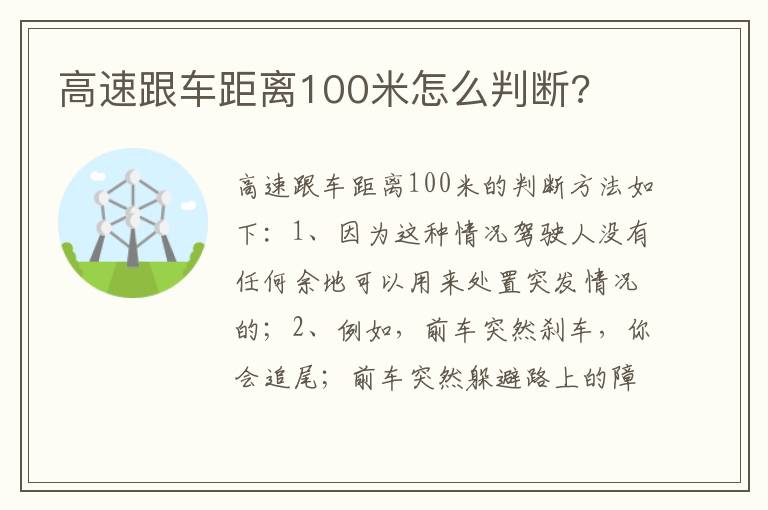 高速跟车距离100米怎么判断?

高速跟车距离100米的判断方法如下：1、因为这种情况驾驶人没有任何余地可以用来处置突发情况的；2、例如，前车突然刹车，你会追尾；前车突然躲避路上的障